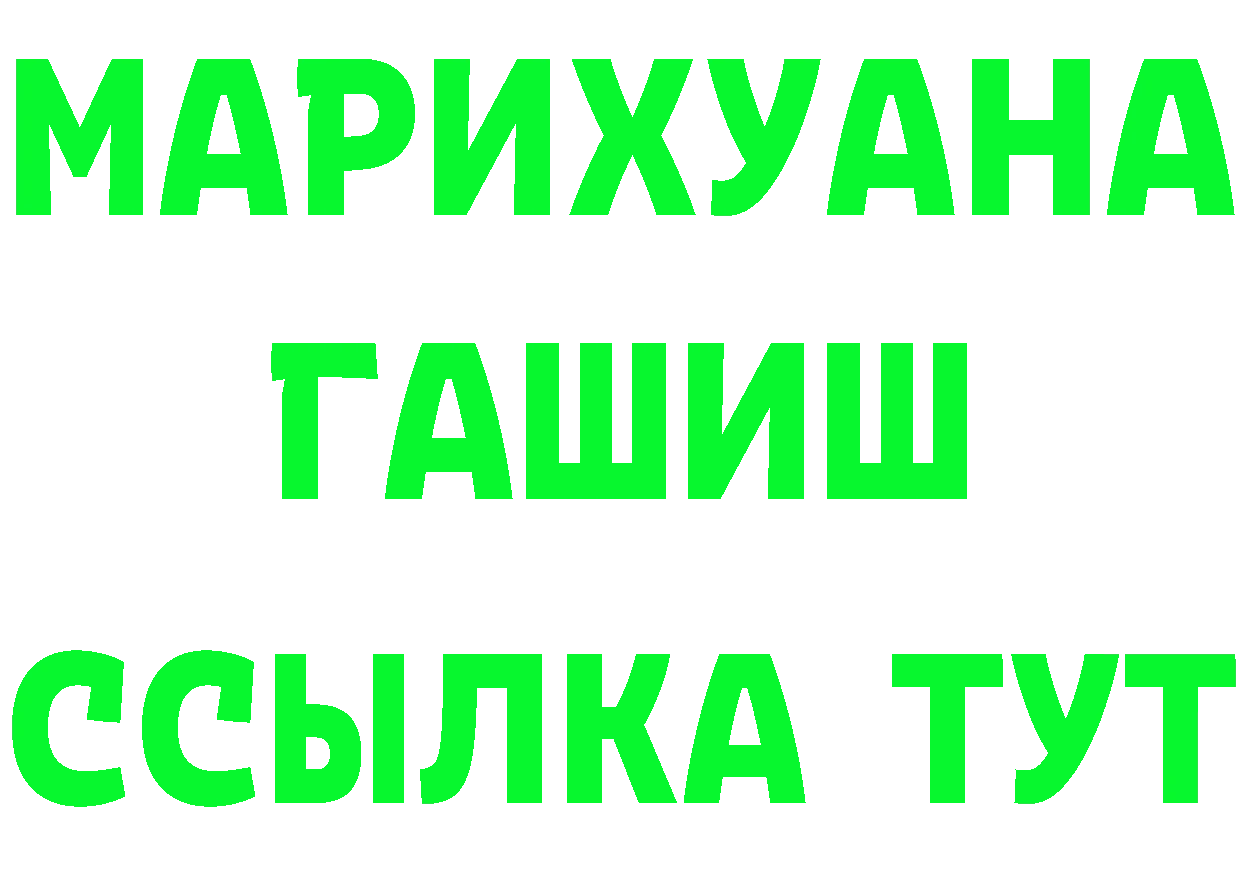 МАРИХУАНА
ГАШИШ
ССЫЛКА ТУТ